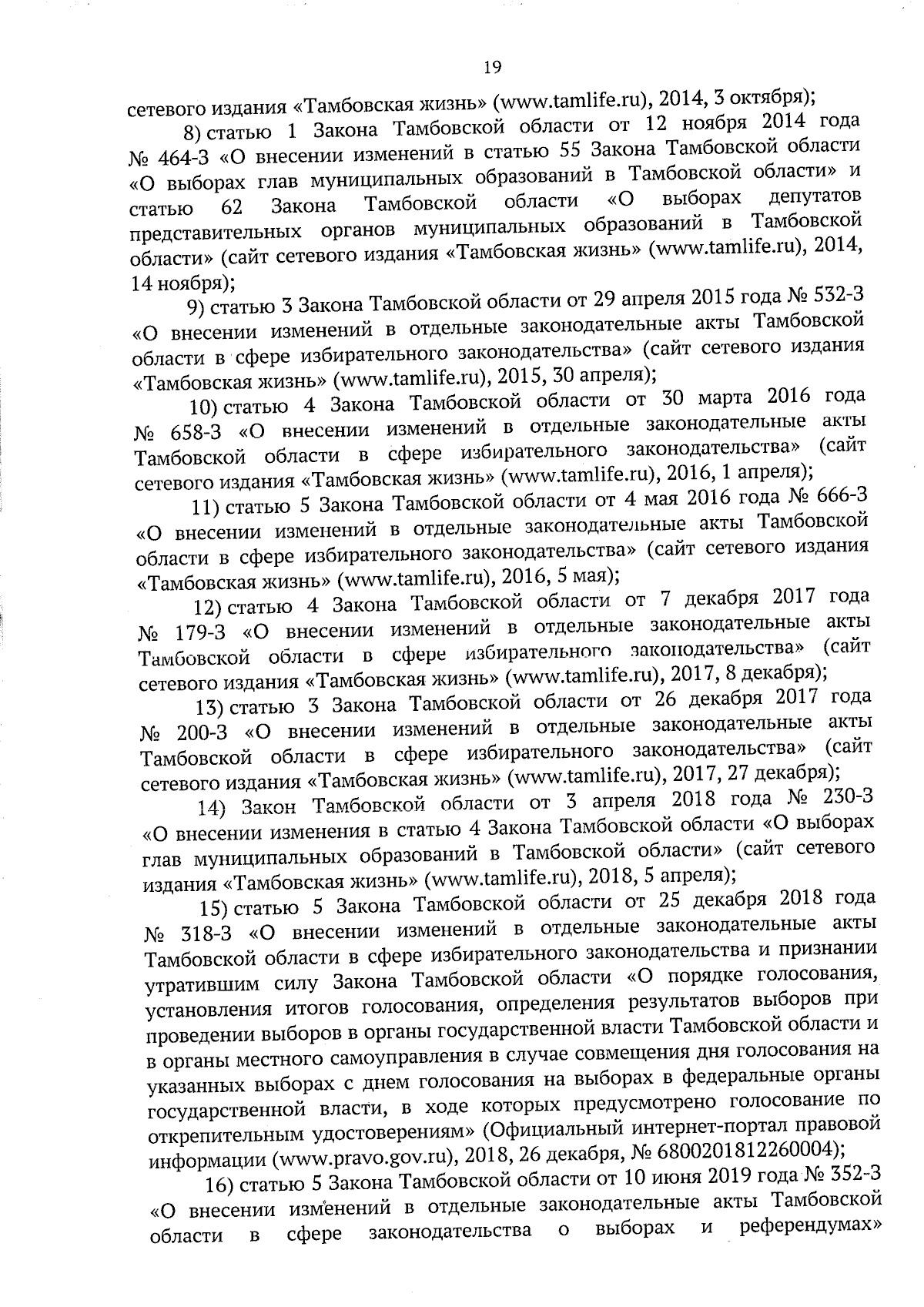 19

сетевого издания «Тамбовская жизнь» (www.tamlife.ru), 2014, 3 октября);

8) статью 1 Закона Тамбовской области от 12 ноября 2014 года № 464-З «О внесении изменений в статью 55 Закона Тамбовской области «О выборах глав муниципальных образований в Тамбовской области» и статью 62 Закона Тамбовской области «О выборах депутатов представительных органов муниципальных образований в Тамбовской области» (сайт сетевого издания «Тамбовская жизнь» (www.tamlife.ru), 2014, 14 ноября);

9) статью 3 Закона Тамбовской области от 29 апреля 2015 года № 532-З «О внесении изменений в отдельные законодательные акты Тамбовской области в сфере избирательного законодательства» (сайт сетевого издания «Тамбовская жизнь» (www.tamlife.ru), 2015, 30 апреля);

10) статью 4 Закона Тамбовской области от 30 марта 2016 года № 658-З «О внесении изменений в отдельные законодательные акты Тамбовской области в сфере избирательного законодательства» (сайт сетевого издания «Тамбовская жизнь» (www.tamlife.ru), 2016, 1 апреля);

11) статью 5 Закона Тамбовской области от 4 мая 2016 года № 666-З «О внесении изменений в отдельные законодательные акты Тамбовской области в сфере избирательного законодательства» (сайт сетевого издания «Тамбовская жизнь» (www.tamlife.ru), 2016, 5 мая);

12) статью 4 Закона Тамбовской области от 7 декабря 2017 года № 179-З «О внесении изменений в отдельные законодательные акты Тамбовской области в сфере избирательного законодательства» (сайт сетевого издания «Тамбовская жизнь» (www.tamlife.ru), 2017, 8 декабря);

13) статью 3 Закона Тамбовской области от 26 декабря 2017 года № 200-З «О внесении изменений в отдельные законодательные акты Тамбовской области в сфере избирательного законодательства» (сайт сетевого издания «Тамбовская жизнь» (www.tamlife.ru), 2017, 27 декабря);

14) Закон Тамбовской области от 3 апреля 2018 года № 230-З «О внесении изменения в статью 4 Закона Тамбовской области «О выборах глав муниципальных образований в Тамбовской области» (сайт сетевого издания «Тамбовская жизнь» (www.tamlife.ru), 2018, 5 апреля);

15) статью 5 Закона Тамбовской области от 25 декабря 2018 года № 318-З «О внесении изменений в отдельные законодательные акты Тамбовской области в сфере избирательного законодательства и признании утратившим силу Закона Тамбовской области «О порядке голосования, установления итогов голосования, определения результатов выборов при проведении выборов в органы государственной власти Тамбовской области и в органы местного самоуправления в случае совмещения дня голосования на указанных выборах с днем голосования на выборах в федеральные органы государственной власти, в ходе которых предусмотрено голосование по открепительным удостоверениям» (Официальный интернет-портал правовой информации (www.pravo.gov.ru), 2018, 26 декабря, № 6800201812260004);

16) статью 5 Закона Тамбовской области от 10 июня 2019 года № 352-З «О внесении изменений в отдельные законодательные акты Тамбовской области в сфере законодательства о выборах и референдумах»